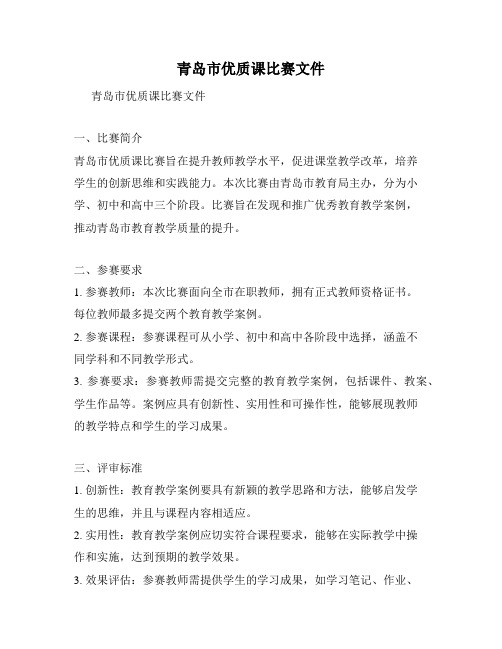 青岛市优质课比赛文件

青岛市优质课比赛文件

一、比赛简介

青岛市优质课比赛旨在提升教师教学水平，促进课堂教学改革，培养学生的创新思维和实践能力。本次比赛由青岛市教育局主办，分为小学、初中和高中三个阶段。比赛旨在发现和推广优秀教育教学案例，推动青岛市教育教学质量的提升。

二、参赛要求

1. 参赛教师：本次比赛面向全市在职教师，拥有正式教师资格证书。每位教师最多提交两个教育教学案例。

2. 参赛课程：参赛课程可从小学、初中和高中各阶段中选择，涵盖不同学科和不同教学形式。

3. 参赛要求：参赛教师需提交完整的教育教学案例，包括课件、教案、学生作品等。案例应具有创新性、实用性和可操作性，能够展现教师的教学特点和学生的学习成果。

三、评审标准

1. 创新性：教育教学案例要具有新颖的教学思路和方法，能够启发学生的思维，并且与课程内容相适应。

2. 实用性：教育教学案例应切实符合课程要求，能够在实际教学中操作和实施，达到预期的教学效果。

3. 效果评估：参赛教师需提供学生的学习成果，如学习笔记、作业、